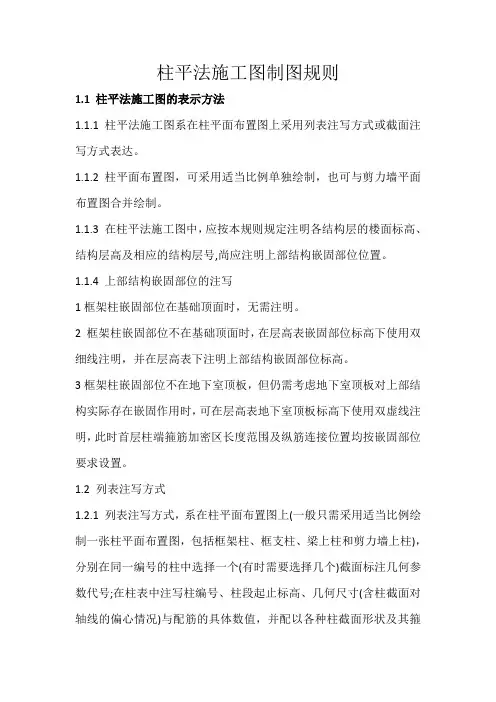 柱平法施工图制图规则

1.1 柱平法施工图的表示方法

1.1.1 柱平法施工图系在柱平面布置图上采用列表注写方式或截面注写方式表达。

1.1.2 柱平面布置图，可采用适当比例单独绘制，也可与剪力墙平面布置图合并绘制。

1.1.3 在柱平法施工图中，应按本规则规定注明各结构层的楼面标高、结构层高及相应的结构层号,尚应注明上部结构嵌固部位位置。

1.1.4 上部结构嵌固部位的注写

1 框架柱嵌固部位在基础顶面时，无需注明。

2 框架柱嵌固部位不在基础顶面时，在层高表嵌固部位标高下使用双细线注明，并在层高表下注明上部结构嵌固部位标高。

3 框架柱嵌固部位不在地下室顶板，但仍需考虑地下室顶板对上部结构实际存在嵌固作用时，可在层高表地下室顶板标高下使用双虚线注明，此时首层柱端箍筋加密区长度范围及纵筋连接位置均按嵌固部位要求设置。

1.2 列表注写方式

1.2.1 列表注写方式，系在柱平面布置图上(一般只需采用适当比例绘制一张柱平面布置图，包括框架柱、框支柱、梁上柱和剪力墙上柱)，分别在同一编号的柱中选择一个(有时需要选择几个)截面标注几何参数代号;在柱表中注写柱编号、柱段起止标高、几何尺寸(含柱截面对轴线的偏心情况)与配筋的具体数值，并配以各种柱截面形状及其箍